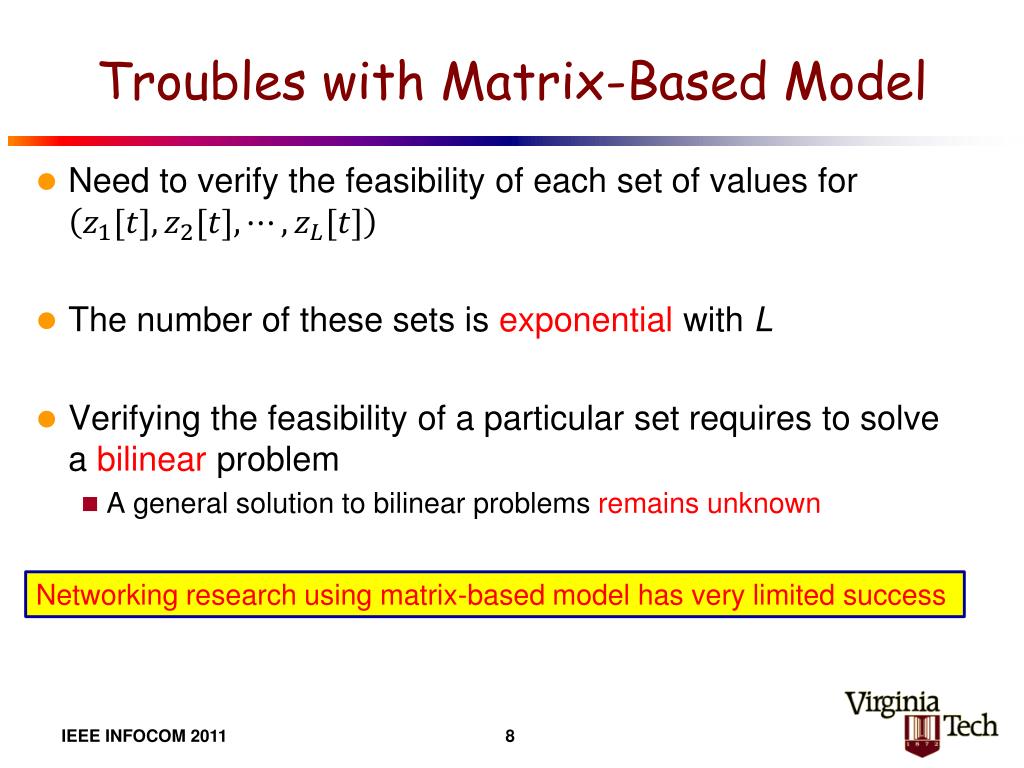 Troubles with Matrix-Based Model

Need to verify the feasibility of each set of values for $(z_1[t], z_2[t], \cdots, z_L[t])$

The number of these sets is exponential with $L$

Verifying the feasibility of a particular set requires to solve a bilinear problem

A general solution to bilinear problems remains unknown

Networking research using matrix-based model has very limited success

IEEE INFOCOM 2011

8

Virginia Tech